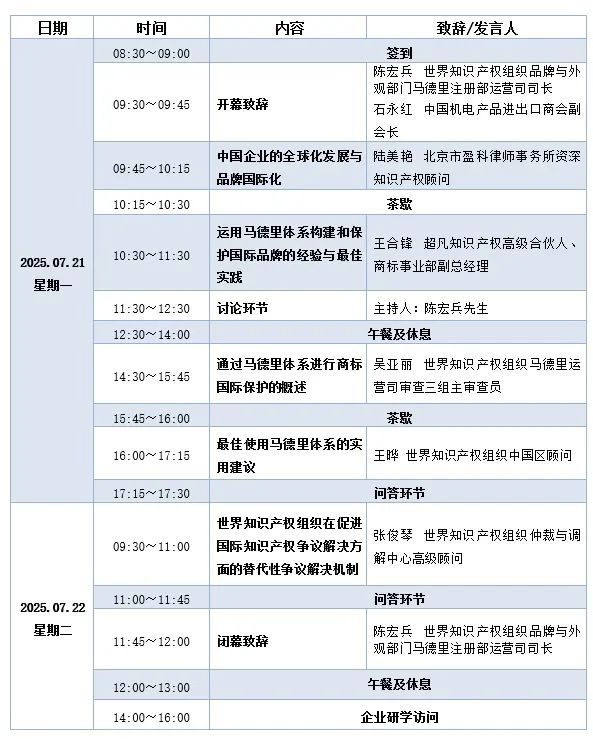 | 日期 | 时间 | 内容 | 致辞/发言人 |
|---|---|---|---|
| 2025.07.21 星期一 | 08:30～09:00 | 签到 | |
| | 09:30～09:45 | 开幕致辞 | 陈宏兵 世界知识产权组织品牌与外观部门马德里注册部运营司司长 石永红 中国机电产品进出口商会副会长 |
| | 09:45～10:15 | 中国企业的全球化发展与品牌国际化 | 陆美艳 北京市盈科律师事务所资深知识产权顾问 |
| | 10:15～10:30 | 茶歇 | |
| | 10:30～11:30 | 运用马德里体系构建和保护国际品牌的经验与最佳实践 | 王合锋 超凡知识产权高级合伙人、商标事业部副总经理 |
| | 11:30～12:30 | 讨论环节 | 主持人：陈宏兵先生 |
| | 12:30～14:00 | 午餐及休息 | |
| | 14:30～15:45 | 通过马德里体系进行商标国际保护的概述 | 吴亚丽 世界知识产权组织马德里运营司审查三组主审查员 |
| | 15:45～16:00 | 茶歇 | |
| | 16:00～17:15 | 最佳使用马德里体系的实用建议 | 王晔 世界知识产权组织中国区顾问 |
| | 17:15～17:30 | 问答环节 | |
| 2025.07.22 星期二 | 09:30～11:00 | 世界知识产权组织在促进国际知识产权争议解决方面的替代性争议解决机制 | 张俊琴 世界知识产权组织仲裁与调解中心高级顾问 |
| | 11:00～11:45 | 问答环节 | |
| | 11:45～12:00 | 闭幕致辞 | 陈宏兵 世界知识产权组织品牌与外观部门马德里注册部运营司司长 |
| | 12:00～13:00 | 午餐及休息 | |
| | 14:00～16:00 | 企业研学访问 | |